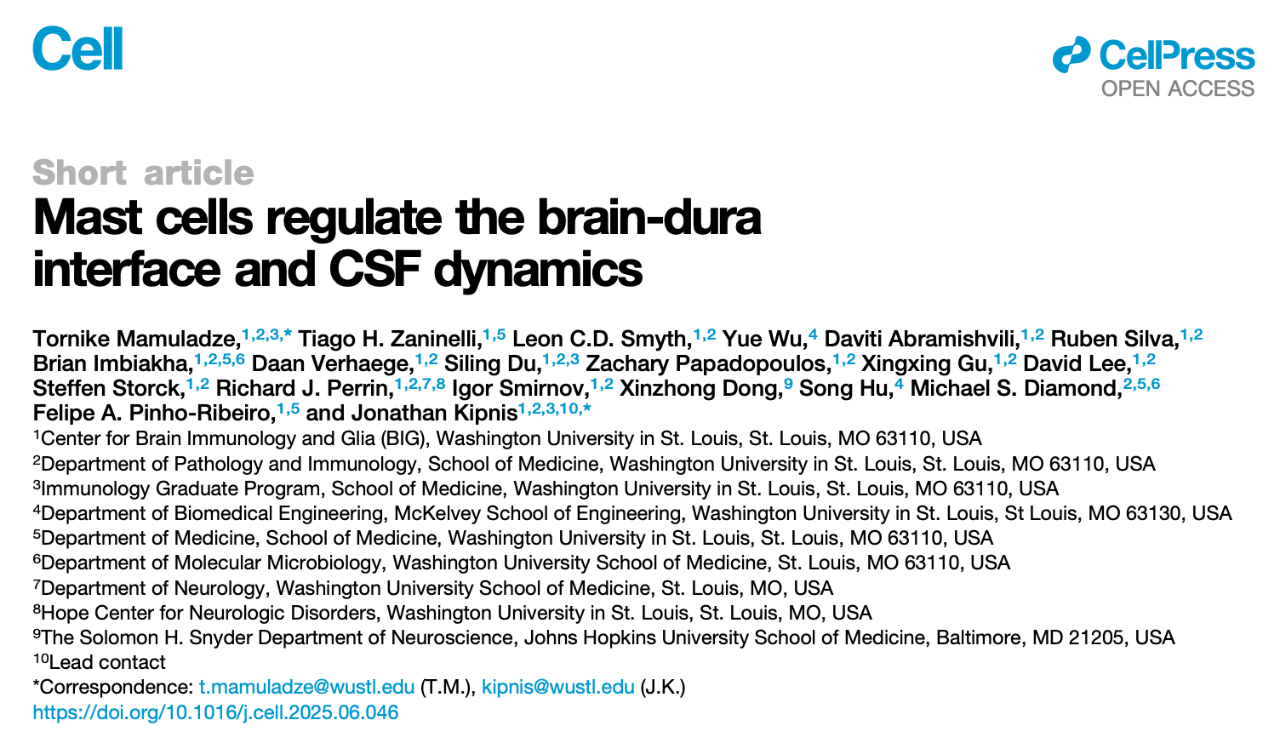 Cell

CellPress
OPEN ACCESS

Short article
Mast cells regulate the brain-dura interface and CSF dynamics

Tornike Mamuladze,$^{1,2,3,*}$ Tiago H. Zaninelli,$^{1,5}$ Leon C.D. Smyth,$^{1,2}$ Yue Wu,$^{4}$ Daviti Abramishvili,$^{1,2}$ Ruben Silva,$^{1,2}$ Brian Imbiakha,$^{1,2,5,6}$ Daan Verhaege,$^{1,2}$ Siling Du,$^{1,2,3}$ Zachary Papadopoulos,$^{1,2}$ Xingxing Gu,$^{1,2}$ David Lee,$^{1,2}$ Steffen Storck,$^{1,2}$ Richard J. Perrin,$^{1,2,7,8}$ Igor Smirnov,$^{1,2}$ Xinzhong Dong,$^{9}$ Song Hu,$^{4}$ Michael S. Diamond,$^{2,5,6}$ Felipe A. Pinho-Ribeiro,$^{1,5}$ and Jonathan Kipnis$^{1,2,3,10,*}$
$^{1}$Center for Brain Immunology and Glia (BIG), Washington University in St. Louis, St. Louis, MO 63110, USA
$^{2}$Department of Pathology and Immunology, School of Medicine, Washington University in St. Louis, St. Louis, MO 63110, USA
$^{3}$Immunology Graduate Program, School of Medicine, Washington University in St. Louis, St. Louis, MO 63110, USA
$^{4}$Department of Biomedical Engineering, McKelvey School of Engineering, Washington University in St. Louis, St Louis, MO 63130, USA
$^{5}$Department of Medicine, School of Medicine, Washington University in St. Louis, St. Louis, MO 63110, USA
$^{6}$Department of Molecular Microbiology, Washington University School of Medicine, St. Louis, MO 63110, USA
$^{7}$Department of Neurology, Washington University School of Medicine, St. Louis, MO, USA
$^{8}$Hope Center for Neurologic Disorders, Washington University in St. Louis, St. Louis, MO, USA
$^{9}$The Solomon H. Snyder Department of Neuroscience, Johns Hopkins University School of Medicine, Baltimore, MD 21205, USA
$^{10}$Lead contact
*Correspondence: t.mamuladze@wustl.edu (T.M.), kipnis@wustl.edu (J.K.)
https://doi.org/10.1016/j.cell.2025.06.046